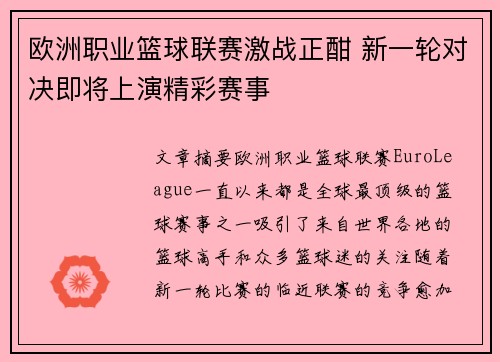 欧洲职业篮球联赛激战正酣 新一轮对决即将上演精彩赛事

文章摘要欧洲职业篮球联赛EuroLeague一直以来都是全球最顶级的篮球赛事之一吸引了来自世界各地的篮球高手和众多篮球迷的关注随着新一轮比赛的临近联赛的竞争愈加